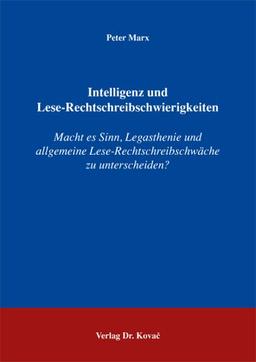 Peter Marx

Intelligenz und Lese-Rechtschreibschwierigkeiten

Macht es Sinn, Legasthenie und allgemeine Lese-Rechtschreibschwäche zu unterscheiden?

Verlag Dr. Kovač